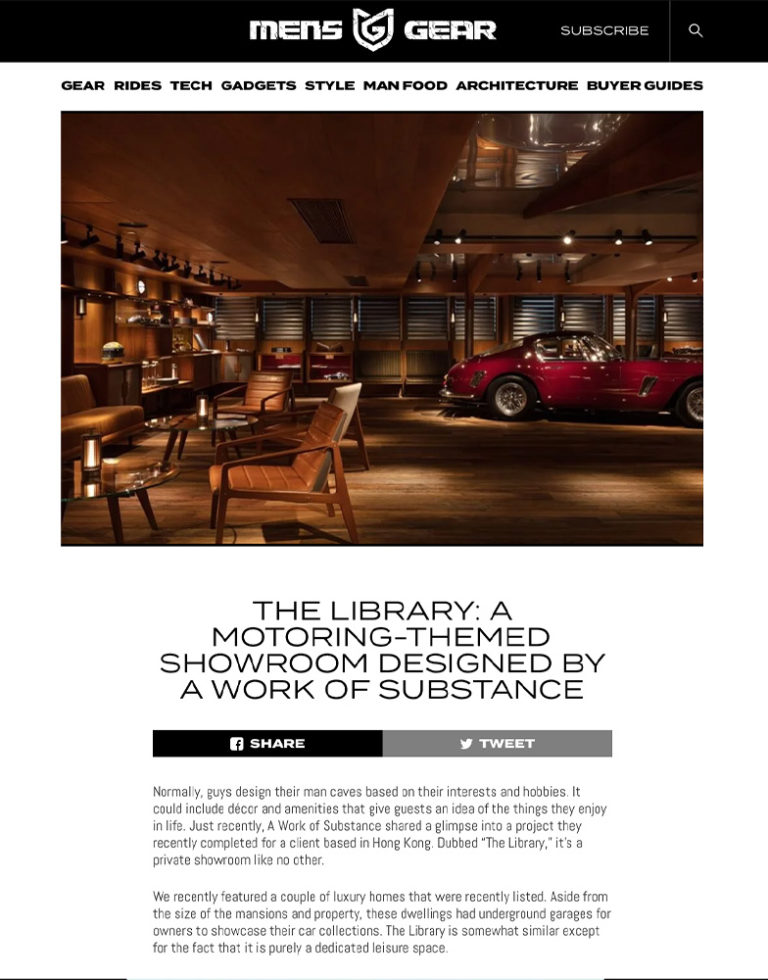 MENS GEAR

SUBSCRIBE

GEAR RIDES TECH GADGETS STYLE MAN FOOD ARCHITECTURE BUYER GUIDES

THE LIBRARY: A MOTORING-THEMED SHOWROOM DESIGNED BY A WORK OF SUBSTANCE

SHARE

TWEET

Normally, guys design their man caves based on their interests and hobbies. It could include décor and amenities that give guests an idea of the things they enjoy in life. Just recently, A Work of Substance shared a glimpse into a project they recently completed for a client based in Hong Kong. Dubbed "The Library," it's a private showroom like no other.

We recently featured a couple of luxury homes that were recently listed. Aside from the size of the mansions and property, these dwellings had underground garages for owners to showcase their car collections. The Library is somewhat similar except for the fact that it is purely a dedicated leisure space.